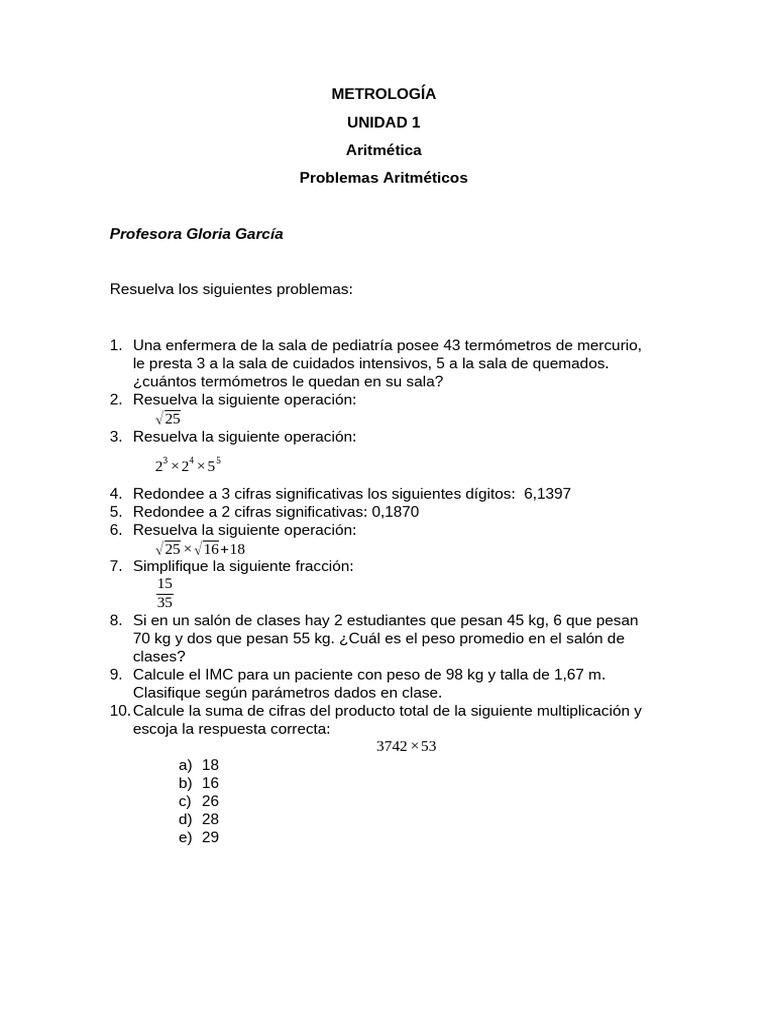 METROLOGÍA

UNIDAD 1

Aritmética

Problemas Aritméticos

Profesora Gloria García

Resuelva los siguientes problemas:

1. Una enfermera de la sala de pediatría posee 43 termómetros de mercurio, le presta 3 a la sala de cuidados intensivos, 5 a la sala de quemados. ¿cuántos termómetros le quedan en su sala?
2. Resuelva la siguiente operación:
$\sqrt{25}$
3. Resuelva la siguiente operación:
$2^3 \times 2^4 \times 5^5$
4. Redondee a 3 cifras significativas los siguientes dígitos: 6,1397
5. Redondee a 2 cifras significativas: 0,1870
6. Resuelva la siguiente operación:
$\sqrt{25} \times \sqrt{16} + 18$
7. Simplifique la siguiente fracción:
$\frac{15}{35}$
8. Si en un salón de clases hay 2 estudiantes que pesan 45 kg, 6 que pesan 70 kg y dos que pesan 55 kg. ¿Cuál es el peso promedio en el salón de clases?
9. Calcule el IMC para un paciente con peso de 98 kg y talla de 1,67 m. Clasifique según parámetros dados en clase.
10. Calcule la suma de cifras del producto total de la siguiente multiplicación y escoja la respuesta correcta:
$3742 \times 53$
a) 18
b) 16
c) 26
d) 28
e) 29